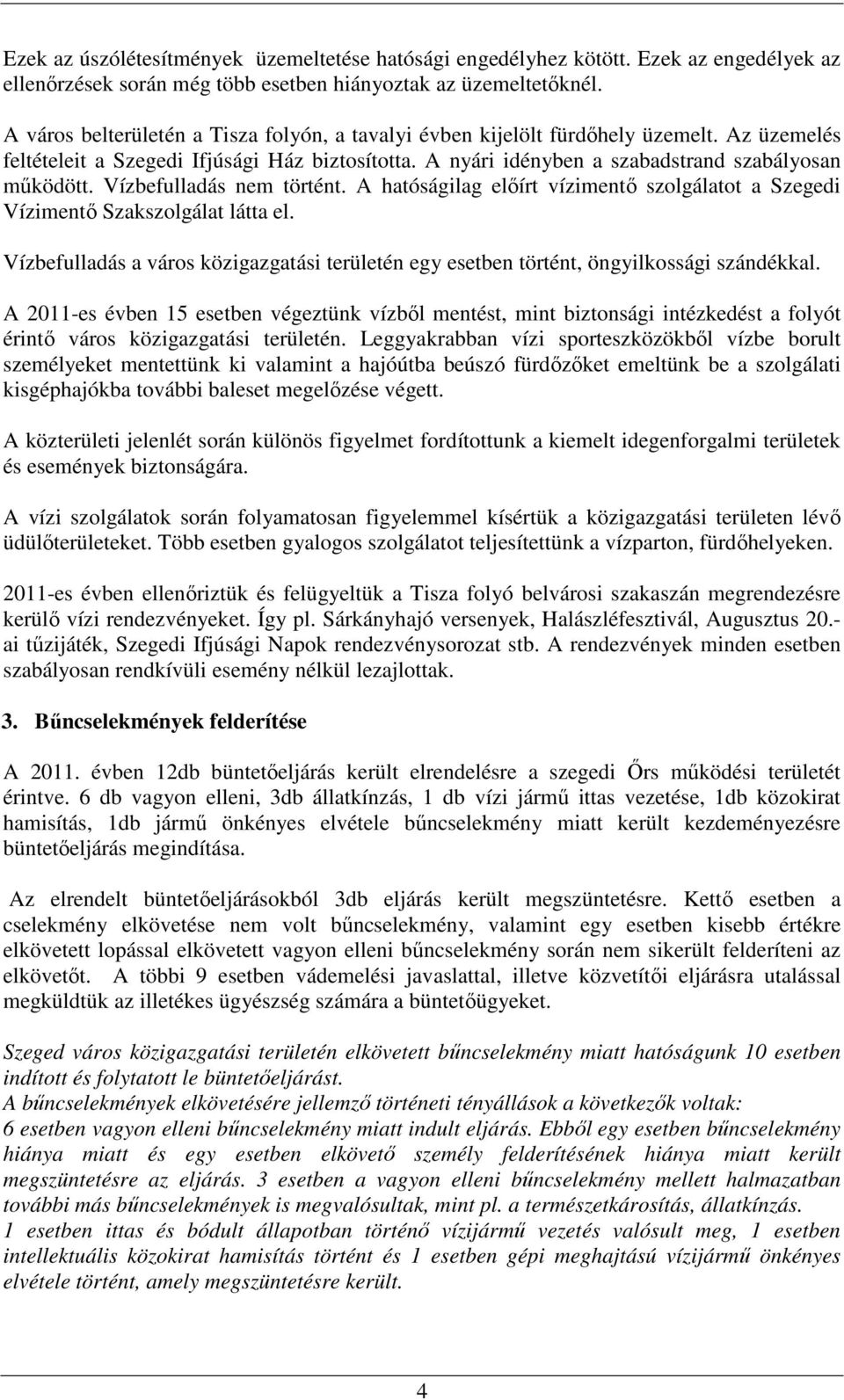 Ezek az úszólétesítmények üzemeltetése hatósági engedélyhez kötött. Ezek az engedélyek az ellenőrzések során még több esetben hiányoztak az üzemeltetőknél.

A város belterületén a Tisza folyón, a tavalyi évben kijelölt fürdőhely üzemelt. Az üzemelés feltételeit a Szegedi Ifjúsági Ház biztosította. A nyári idényben a szabadstrand szabályosan működött. Vízbefulladás nem történt. A hatóságilag előírt vízimentő szolgálatot a Szegedi Vízimentő Szakszolgálat látta el.

Vízbefulladás a város közigazgatási területén egy esetben történt, öngyilkossági szándékkal.

A 2011-es évben 15 esetben végeztünk vízből mentést, mint biztonsági intézkedést a folyót érintő város közigazgatási területén. Leggyakrabban vízi sporteszközökből vízbe borult személyeket mentettünk ki valamint a hajóútba beúszó fürdőzőket emeltünk be a szolgálati kisgéphajókba további baleset megelőzése végett.

A közterületi jelenlét során különös figyelmet fordítottunk a kiemelt idegenforgalmi területek és események biztonságára.

A vízi szolgálatok során folyamatosan figyelemmel kísértük a közigazgatási területen lévő üdülőterületeket. Több esetben gyalogos szolgálatot teljesítettünk a vízparton, fürdőhelyeken.

2011-es évben ellenőriztük és felügyeltük a Tisza folyó belvárosi szakaszán megrendezésre kerülő vízi rendezvényeket. Így pl. Sárkányhajó versenyek, Halászléfesztivál, Augusztus 20.-ai tűzijáték, Szegedi Ifjúsági Napok rendezvénysorozat stb. A rendezvények minden esetben szabályosan rendkívüli esemény nélkül lezajlottak.

3. Bűncselekmények felderítése

A 2011. évben 12db büntetőeljárás került elrendelésre a szegedi Őrs működési területét érintve. 6 db vagyon elleni, 3db állatkínzás, 1 db vízi jármű ittas vezetése, 1db közokirat hamisítás, 1db jármű önkényes elvétele bűncselekmény miatt került kezdeményezésre büntetőeljárás megindítása.

Az elrendelt büntetőeljárásokból 3db eljárás került megszüntetésre. Kettő esetben a cselekmény elkövetése nem volt bűncselekmény, valamint egy esetben kisebb értékre elkövetett lopással elkövetett vagyon elleni bűncselekmény során nem sikerült felderíteni az elkövetőt. A többi 9 esetben vádemelési javaslattal, illetve közvetítői eljárásra utalással megküldtük az illetékes ügyészség számára a büntetőügyeket.

Szeged város közigazgatási területén elkövetett bűncselekmény miatt hatóságunk 10 esetben indított és folytatott le büntetőeljárást.
A bűncselekmények elkövetésére jellemző történeti tényállások a következők voltak:
6 esetben vagyon elleni bűncselekmény miatt indult eljárás. Ebből egy esetben bűncselekmény hiánya miatt és egy esetben elkövető személy felderítésének hiánya miatt került megszüntetésre az eljárás. 3 esetben a vagyon elleni bűncselekmény mellett halmazatban további más bűncselekmények is megvalósultak, mint pl. a természetkárosítás, állatkínzás.
1 esetben ittas és bódult állapotban történő vízijármű vezetés valósult meg, 1 esetben intellektuális közokirat hamisítás történt és 1 esetben gépi meghajtású vízijármű önkényes elvétele történt, amely megszüntetésre került.

4